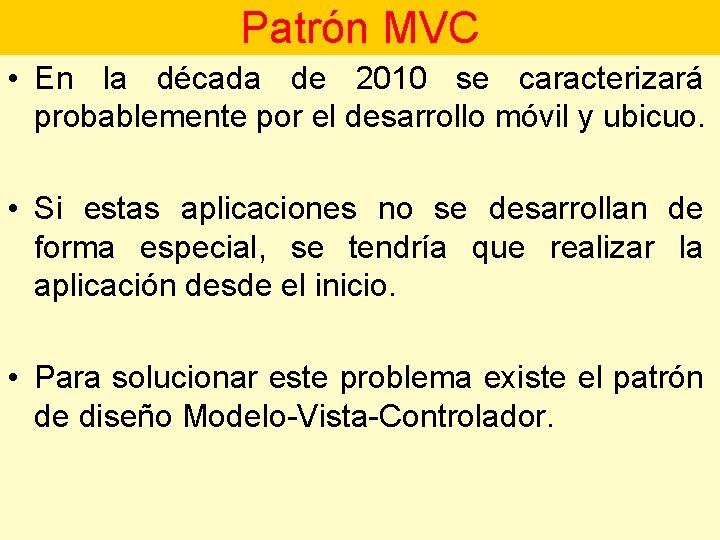 Patrón MVC

• En la década de 2010 se caracterizará probablemente por el desarrollo móvil y ubicuo.

• Si estas aplicaciones no se desarrollan de forma especial, se tendría que realizar la aplicación desde el inicio.

• Para solucionar este problema existe el patrón de diseño Modelo-Vista-Controlador.